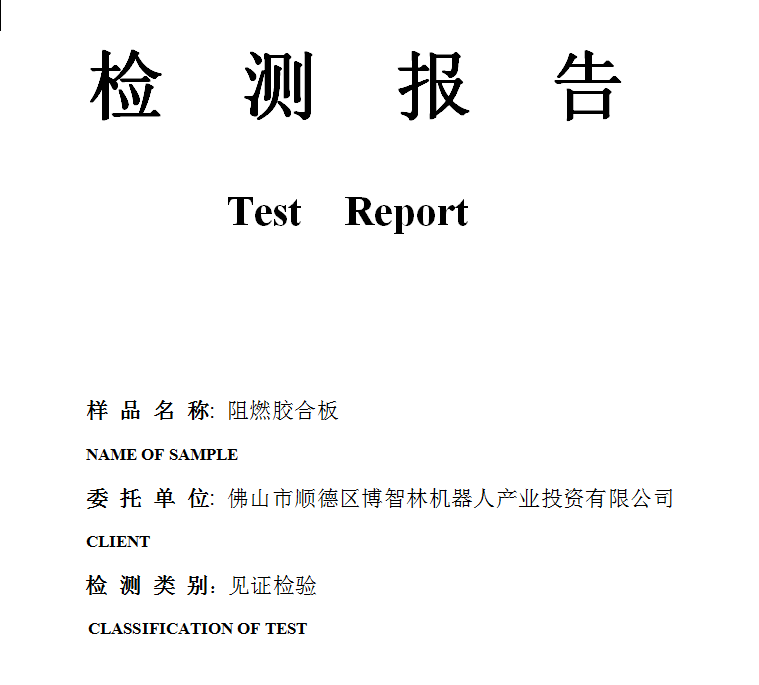 检 测 报 告

Test Report

样 品 名 称: 阻燃胶合板
NAME OF SAMPLE

委 托 单 位: 佛山市顺德区博智林机器人产业投资有限公司
CLIENT

检 测 类 别: 见证检验
CLASSIFICATION OF TEST